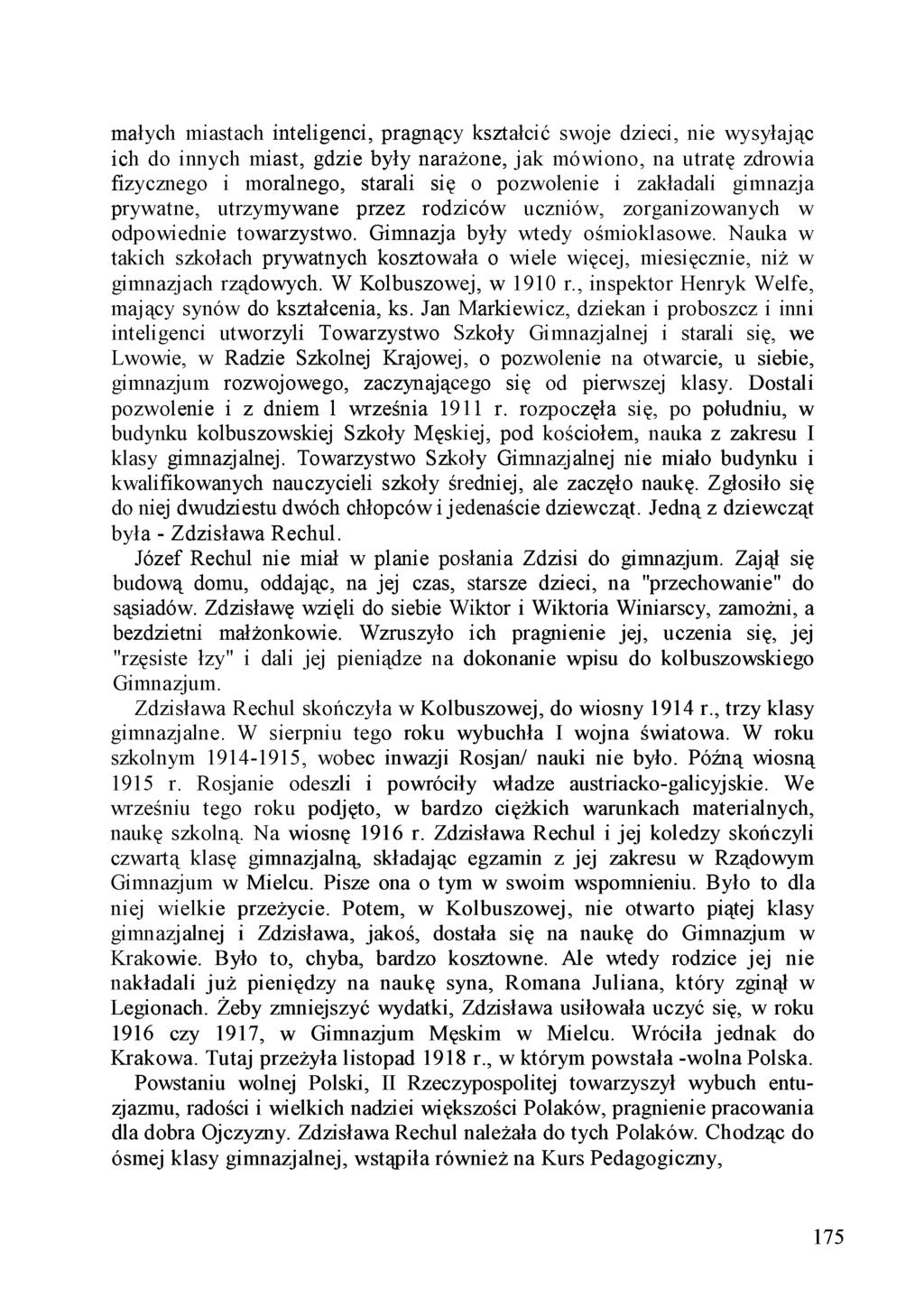 małych miastach inteligenci, pragnący kształcić swoje dzieci, nie wysyłając ich do innych miast, gdzie były narażone, jak mówiono, na utratę zdrowia fizycznego i moralnego, starali się o pozwolenie i zakładali gimnazja prywatne, utrzymywane przez rodziców uczniów, zorganizowanych w odpowiednie towarzystwo. Gimnazja były wtedy ośmioklasowe. Nauka w takich szkołach prywatnych kosztowała o wiele więcej, miesięcznie, niż w gimnazjach rządowych. W Kolbuszowej, w 1910 r., inspektor Henryk Welfe, mający synów do kształcenia, ks. Jan Markiewicz, dziekan i proboszcz i inni inteligenci utworzyli Towarzystwo Szkoły Gimnazjalnej i starali się, we Lwowie, w Radzie Szkolnej Krajowej, o pozwolenie na otwarcie, u siebie, gimnazjum rozwojowego, zaczynającego się od pierwszej klasy. Dostali pozwolenie i z dniem 1 września 1911 r. rozpoczęła się, po południu, w budynku kolbuszowskiej Szkoły Męskiej, pod kościołem, nauka z zakresu I klasy gimnazjalnej. Towarzystwo Szkoły Gimnazjalnej nie miało budynku i kwalifikowanych nauczycieli szkoły średniej, ale zaczęło naukę. Zgłosiło się do niej dwudziestu dwóch chłopców i jedenaście dziewcząt. Jedną z dziewcząt była - Zdzisława Rechul.

Józef Rechul nie miał w planie posłania Zdzisi do gimnazjum. Zajął się budową domu, oddając, na jej czas, starsze dzieci, na "przechowanie" do sąsiadów. Zdzisławę wzięli do siebie Wiktor i Wiktoria Winiarscy, zamożni, a bezdzietni małżonkowie. Wzruszyło ich pragnienie jej, uczenia się, jej "rzęsiste łzy" i dali jej pieniądze na dokonanie wpisu do kolbuszowskiego Gimnazjum.

Zdzisława Rechul skończyła w Kolbuszowej, do wiosny 1914 r., trzy klasy gimnazjalne. W sierpniu tego roku wybuchła I wojna światowa. W roku szkolnym 1914-1915, wobec inwazji Rosjan/ nauki nie było. Późną wiosną 1915 r. Rosjanie odeszli i powróciły władze austriacko-galicyjskie. We wrześniu tego roku podjęto, w bardzo ciężkich warunkach materialnych, naukę szkolną. Na wiosnę 1916 r. Zdzisława Rechul i jej koledzy skończyli czwartą klasę gimnazjalną, składając egzamin z jej zakresu w Rządowym Gimnazjum w Mielcu. Pisze ona o tym w swoim wspomnieniu. Było to dla niej wielkie przeżycie. Potem, w Kolbuszowej, nie otwarto piątej klasy gimnazjalnej i Zdzisława, jakoś, dostała się na naukę do Gimnazjum w Krakowie. Było to, chyba, bardzo kosztowne. Ale wtedy rodzice jej nie nakładali już pieniędzy na naukę syna, Romana Juliana, który zginął w Legionach. Żeby zmniejszyć wydatki, Zdzisława usiłowała uczyć się, w roku 1916 czy 1917, w Gimnazjum Męskim w Mielcu. Wróciła jednak do Krakowa. Tutaj przeżyła listopad 1918 r., w którym powstała -wolna Polska.

Powstaniu wolnej Polski, II Rzeczypospolitej towarzyszył wybuch entuzjazmu, radości i wielkich nadziei większości Polaków, pragnienie pracowania dla dobra Ojczyzny. Zdzisława Rechul należała do tych Polaków. Chodząc do ósmej klasy gimnazjalnej, wstąpiła również na Kurs Pedagogiczny,

175